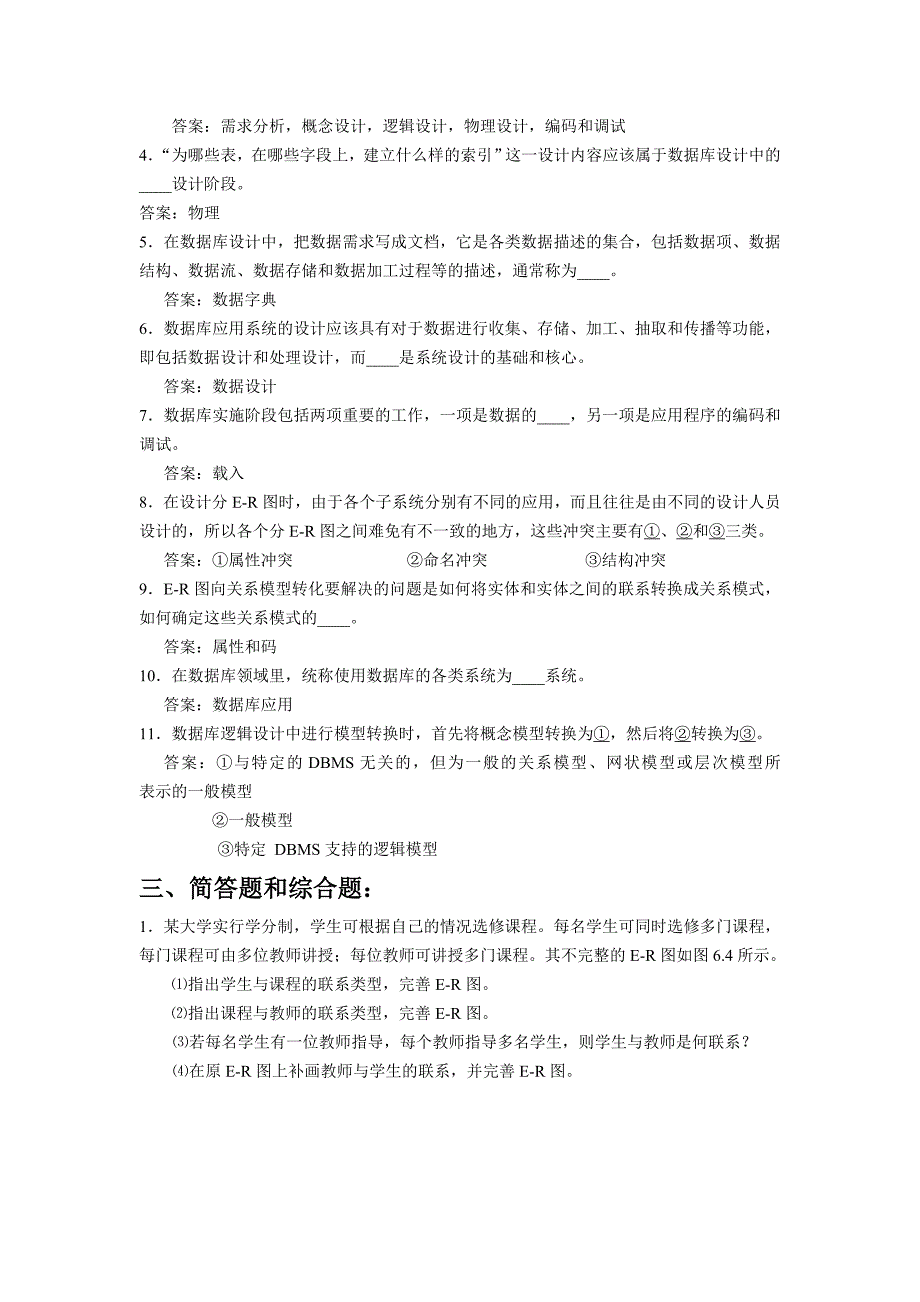 答案：需求分析，概念设计，逻辑设计，物理设计，编码和调试

4．“为哪些表，在哪些字段上，建立什么样的索引”这一设计内容应该属于数据库设计中的____设计阶段。

答案：物理

5．在数据库设计中，把数据需求写成文档，它是各类数据描述的集合，包括数据项、数据结构、数据流、数据存储和数据加工过程等的描述，通常称为____。

答案：数据字典

6．数据库应用系统的设计应该具有对于数据进行收集、存储、加工、抽取和传播等功能，即包括数据设计和处理设计，而____是系统设计的基础和核心。

答案：数据设计

7．数据库实施阶段包括两项重要的工作，一项是数据的____，另一项是应用程序的编码和调试。

答案：载入

8．在设计分 E-R 图时，由于各个子系统分别有不同的应用，而且往往是由不同的设计人员设计的，所以各个分 E-R 图之间难免有不一致的地方，这些冲突主要有①、②和③三类。

答案：①属性冲突　　②命名冲突　　③结构冲突

9．E-R 图向关系模型转化要解决的问题是如何将实体和实体之间的联系转换成关系模式，如何确定这些关系模式的____。

答案：属性和码

10．在数据库领域里，统称使用数据库的各类系统为____系统。

答案：数据库应用

11．数据库逻辑设计中进行模型转换时，首先将概念模型转换为①，然后将②转换为③。

答案：①与特定的 DBMS 无关的，但为一般的关系模型、网状模型或层次模型所表示的一般模型

②一般模型

③特定 DBMS 支持的逻辑模型

三、简答题和综合题：

1．某大学实行学分制，学生可根据自己的情况选修课程。每名学生可同时选修多门课程，每门课程可由多位教师讲授；每位教师可讲授多门课程。其不完整的 E-R 图如图 6.4 所示。

⑴指出学生与课程的联系类型，完善 E-R 图。

⑵指出课程与教师的联系类型，完善 E-R 图。

⑶若每名学生有一位教师指导，每个教师指导多名学生，则学生与教师是何联系？

⑷在原 E-R 图上补画教师与学生的联系，并完善 E-R 图。